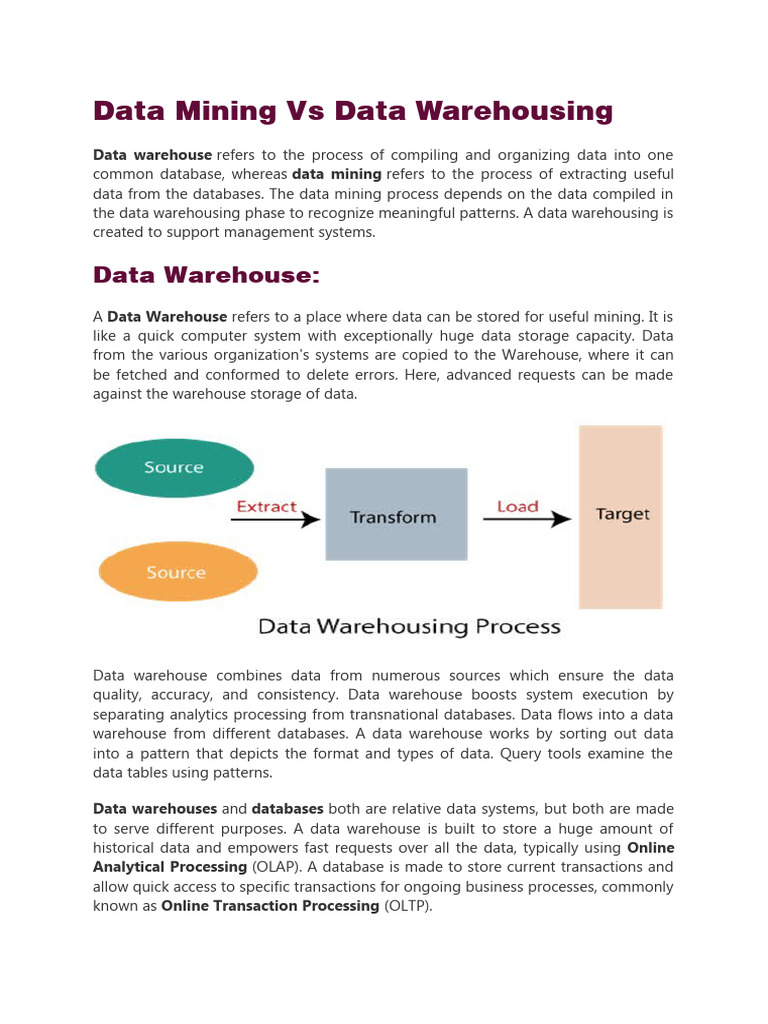 Data Mining Vs Data Warehousing

Data warehouse refers to the process of compiling and organizing data into one common database, whereas data mining refers to the process of extracting useful data from the databases. The data mining process depends on the data compiled in the data warehousing phase to recognize meaningful patterns. A data warehousing is created to support management systems.

Data Warehouse:

A Data Warehouse refers to a place where data can be stored for useful mining. It is like a quick computer system with exceptionally huge data storage capacity. Data from the various organization's systems are copied to the Warehouse, where it can be fetched and conformed to delete errors. Here, advanced requests can be made against the warehouse storage of data.

Source

Source

Extract

Transform

Load

Target

Data Warehousing Process

Data warehouse combines data from numerous sources which ensure the data quality, accuracy, and consistency. Data warehouse boosts system execution by separating analytics processing from transnational databases. Data flows into a data warehouse from different databases. A data warehouse works by sorting out data into a pattern that depicts the format and types of data. Query tools examine the data tables using patterns.

Data warehouses and databases both are relative data systems, but both are made to serve different purposes. A data warehouse is built to store a huge amount of historical data and empowers fast requests over all the data, typically using Online Analytical Processing (OLAP). A database is made to store current transactions and allow quick access to specific transactions for ongoing business processes, commonly known as Online Transaction Processing (OLTP).